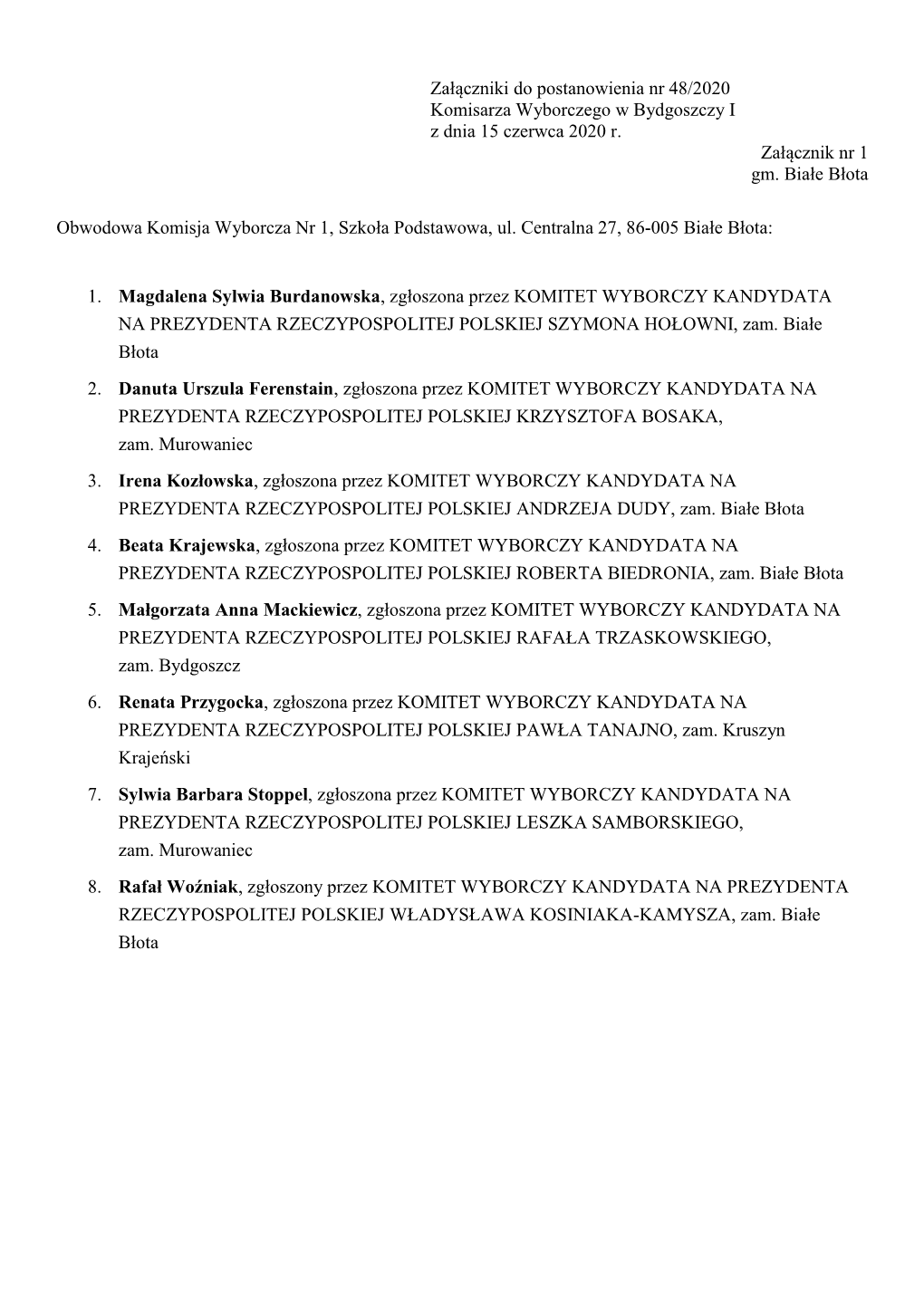 Załączniki do postanowienia nr 48/2020
Komisarza Wyborczego w Bydgoszczy I
z dnia 15 czerwca 2020 r.

Załącznik nr 1
gm. Białe Błota

Obwodowa Komisja Wyborcza Nr 1, Szkoła Podstawowa, ul. Centralna 27, 86-005 Białe Błota:

1. Magdalena Sylwia Burdanowska, zgłoszona przez KOMITET WYBORCZY KANDYDATA NA PREZYDENTA RZECZYPOSPOLITEJ POLSKIEJ SZYMONA HOŁOWNI, zam. Białe Błota
2. Danuta Urszula Ferenstain, zgłoszona przez KOMITET WYBORCZY KANDYDATA NA PREZYDENTA RZECZYPOSPOLITEJ POLSKIEJ KRZYSZTOFA BOSAKA, zam. Murowaniec
3. Irena Kozłowska, zgłoszona przez KOMITET WYBORCZY KANDYDATA NA PREZYDENTA RZECZYPOSPOLITEJ POLSKIEJ ANDRZEJA DUDY, zam. Białe Błota
4. Beata Krajewska, zgłoszona przez KOMITET WYBORCZY KANDYDATA NA PREZYDENTA RZECZYPOSPOLITEJ POLSKIEJ ROBERTA BIEDRONIA, zam. Białe Błota
5. Małgorzata Anna Mackiewicz, zgłoszona przez KOMITET WYBORCZY KANDYDATA NA PREZYDENTA RZECZYPOSPOLITEJ POLSKIEJ RAFAŁA TRZASKOWSKIEGO, zam. Bydgoszcz
6. Renata Przygocka, zgłoszona przez KOMITET WYBORCZY KANDYDATA NA PREZYDENTA RZECZYPOSPOLITEJ POLSKIEJ PAWŁA TANAJNO, zam. Kruszyn Krajeński
7. Sylwia Barbara Stoppel, zgłoszona przez KOMITET WYBORCZY KANDYDATA NA PREZYDENTA RZECZYPOSPOLITEJ POLSKIEJ LESZKA SAMBORSKIEGO, zam. Murowaniec
8. Rafał Woźniak, zgłoszony przez KOMITET WYBORCZY KANDYDATA NA PREZYDENTA RZECZYPOSPOLITEJ POLSKIEJ WŁADYSŁAWA KOSINIAKA-KAMYSZA, zam. Białe Błota